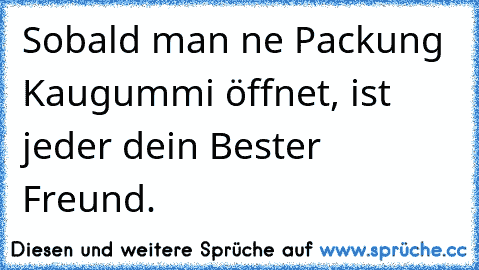 Sobald man ne Packung Kaugummi öffnet, ist jeder dein Bester Freund.

Diesen und weitere Sprüche auf www.sprüche.cc